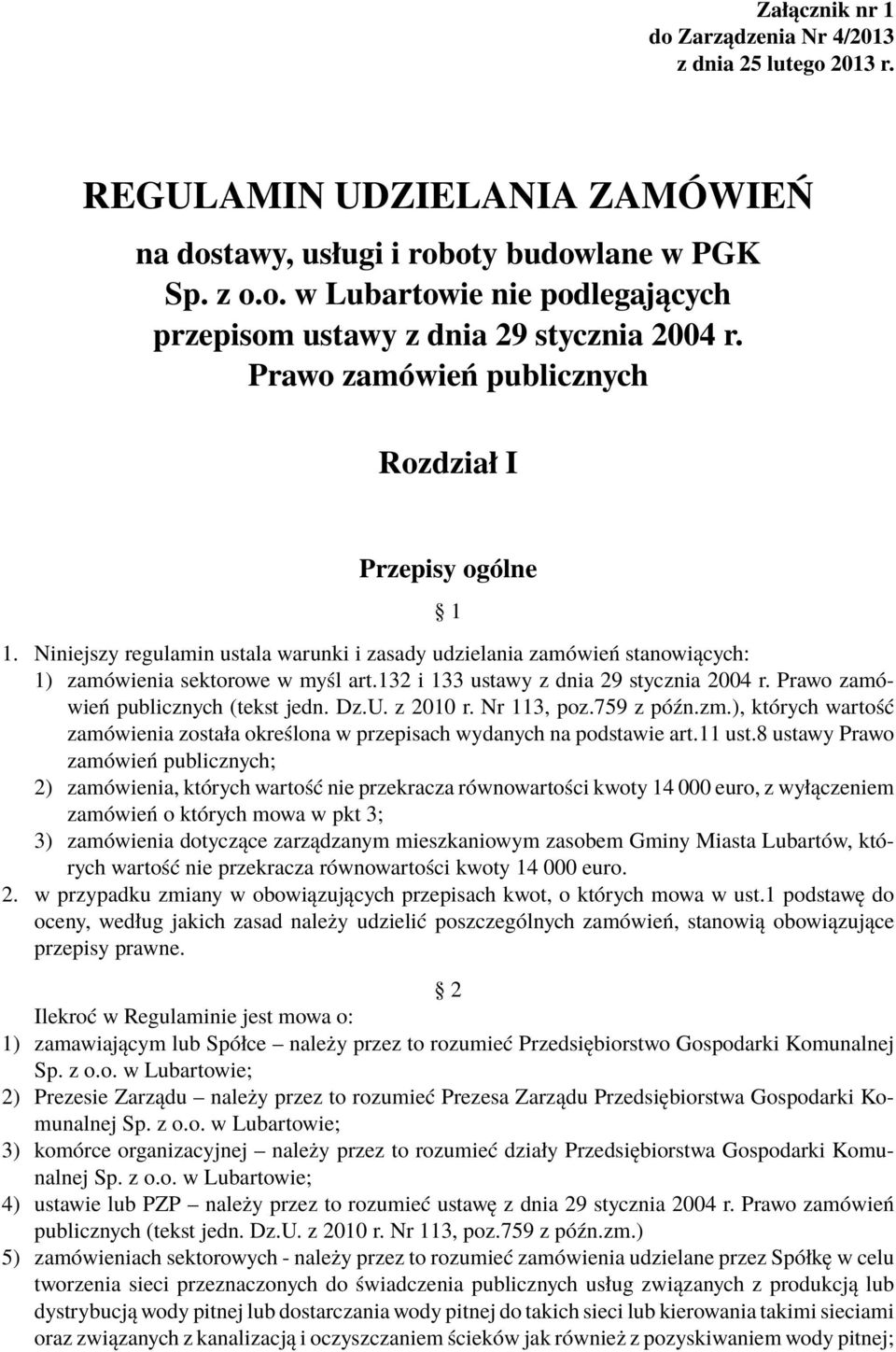 Załącznik nr 1
do Zarządzenia Nr 4/2013
z dnia 25 lutego 2013 r.

REGULAMIN UDZIELANIA ZAMÓWIEŃ

na dostawy, usługi i roboty budowlane w PGK Sp. z o.o. w Lubartowie nie podlegających przepisom ustawy z dnia 29 stycznia 2004 r. Prawo zamówień publicznych

Rozdział I

Przepisy ogólne

§ 1

1. Niniejszy regulamin ustala warunki i zasady udzielania zamówień stanowiących:
1) zamówienia sektorowe w myśl art.132 i 133 ustawy z dnia 29 stycznia 2004 r. Prawo zamówień publicznych (tekst jedn. Dz.U. z 2010 r. Nr 113, poz.759 z późn.zm.), których wartość zamówienia została określona w przepisach wydanych na podstawie art.11 ust.8 ustawy Prawo zamówień publicznych;
2) zamówienia, których wartość nie przekracza równowartości kwoty 14 000 euro, z wyłączeniem zamówień o których mowa w pkt 3;
3) zamówienia dotyczące zarządzanym mieszkaniowym zasobem Gminy Miasta Lubartów, których wartość nie przekracza równowartości kwoty 14 000 euro.
2. w przypadku zmiany w obowiązujących przepisach kwot, o których mowa w ust.1 podstawę do oceny, według jakich zasad należy udzielić poszczególnych zamówień, stanowią obowiązujące przepisy prawne.

§ 2

Ilekroć w Regulaminie jest mowa o:
1) zamawiającym lub Spółce – należy przez to rozumieć Przedsiębiorstwo Gospodarki Komunalnej Sp. z o.o. w Lubartowie;
2) Prezesie Zarządu – należy przez to rozumieć Prezesa Zarządu Przedsiębiorstwa Gospodarki Komunalnej Sp. z o.o. w Lubartowie;
3) komórce organizacyjnej – należy przez to rozumieć działy Przedsiębiorstwa Gospodarki Komunalnej Sp. z o.o. w Lubartowie;
4) ustawie lub PZP – należy przez to rozumieć ustawę z dnia 29 stycznia 2004 r. Prawo zamówień publicznych (tekst jedn. Dz.U. z 2010 r. Nr 113, poz.759 z późn.zm.)
5) zamówieniach sektorowych - należy przez to rozumieć zamówienia udzielane przez Spółkę w celu tworzenia sieci przeznaczonych do świadczenia publicznych usług związanych z produkcją lub dystrybucją wody pitnej lub dostarczania wody pitnej do takich sieci lub kierowania takimi sieciami oraz związanych z kanalizacją i oczyszczaniem ścieków jak również z pozyskiwaniem wody pitnej;